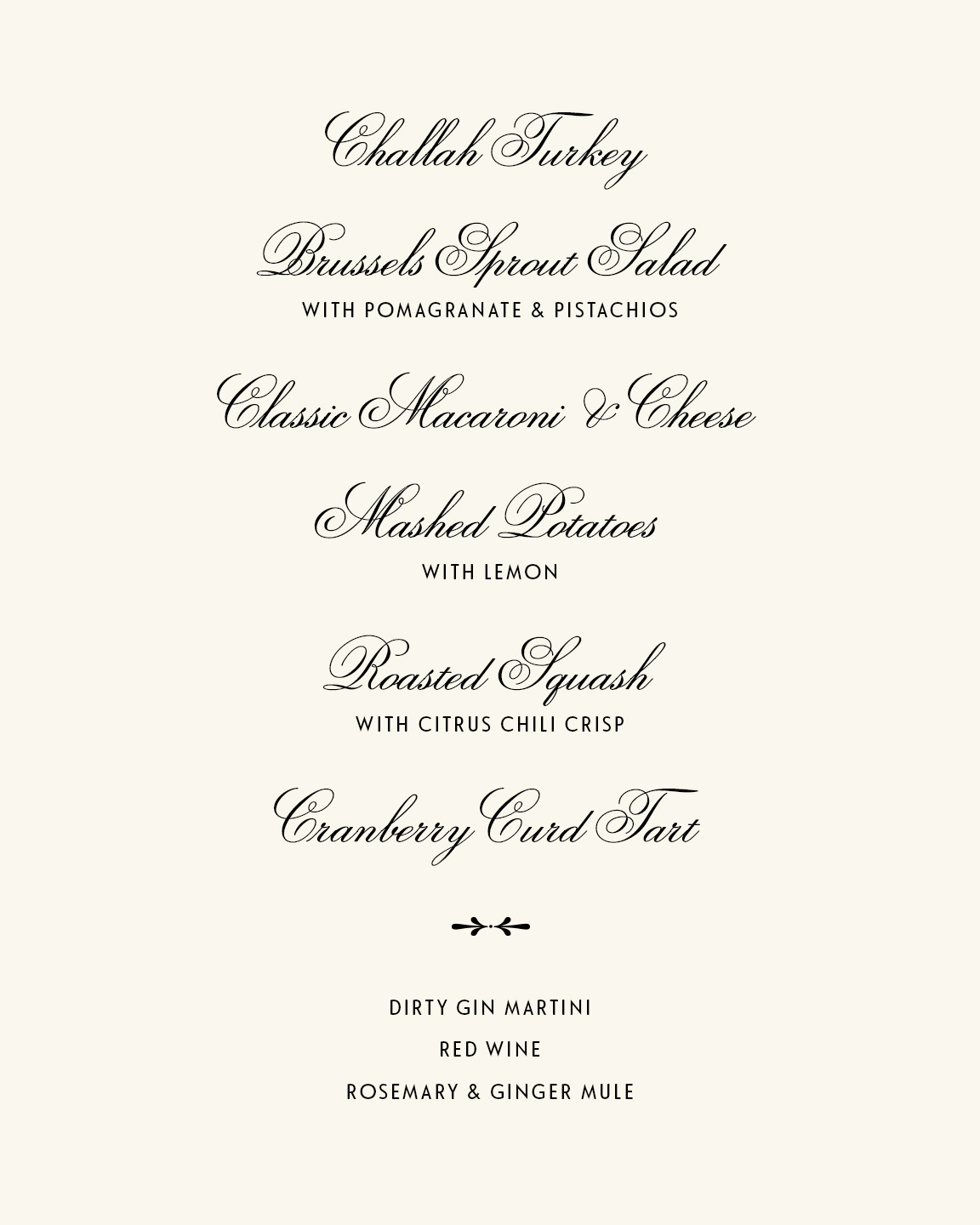 Challah Turkey

Brussels Sprout Salad
WITH POMAGRANATE & PISTACHIOS

Classic Macaroni & Cheese

Mashed Potatoes
WITH LEMON

Roasted Squash
WITH CITRUS CHILI CRISP

Cranberry Curd Tart

DIRTY GIN MARTINI
RED WINE
ROSEMARY & GINGER MULE